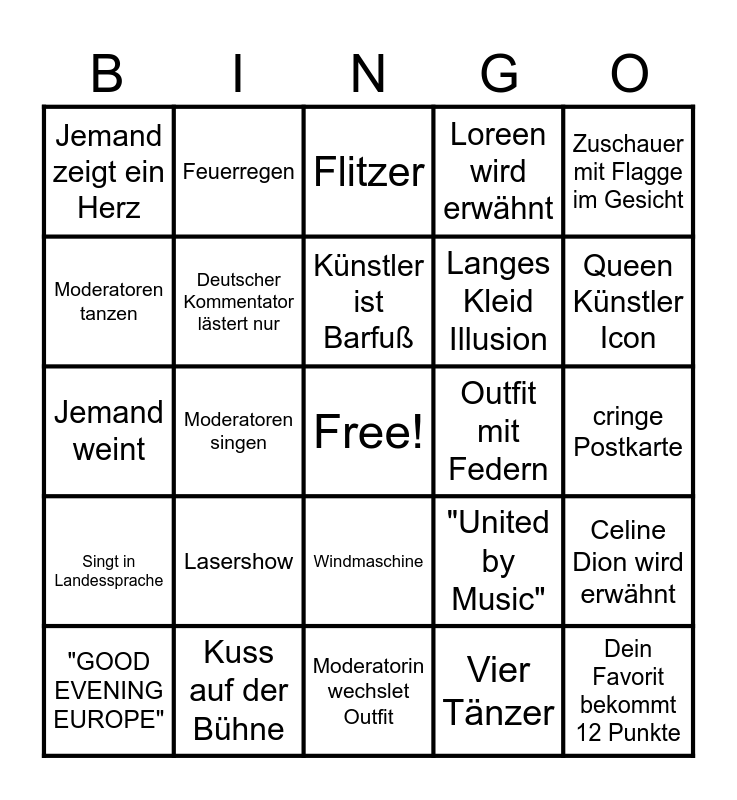 | B | I | N | G | O |
|---|---|---|---|---|
| Jemand zeigt ein Herz | Feuerregen | Flitzer | Loreen wird erwähnt | Zuschauer mit Flagge im Gesicht |
| Moderatoren tanzen | Deutscher Kommentator lästert nur | Künstler ist Barfuß | Langes Kleid Illusion | Queen Künstler Icon |
| Jemand weint | Moderatoren singen | Free! | Outfit mit Federn | cringe Postkarte |
| Singt in Landessprache | Lasershow | Windmaschine | "United by Music" | Celine Dion wird erwähnt |
| "GOOD EVENING EUROPE" | Kuss auf der Bühne | Moderatorin wechslet Outfit | Vier Tänzer | Dein Favorit bekommt 12 Punkte |